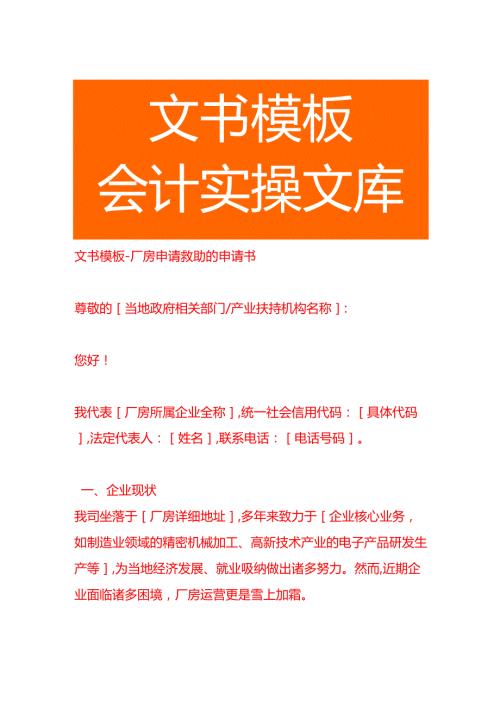 文书模板
会计实操文库

文书模板-厂房申请救助的申请书

尊敬的［当地政府相关部门/产业扶持机构名称］:

您好！

我代表［厂房所属企业全称］,统一社会信用代码：［具体代码］,法定代表人：［姓名］,联系电话：［电话号码］。

一、企业现状
我司坐落于［厂房详细地址］,多年来致力于［企业核心业务，如制造业领域的精密机械加工、高新技术产业的电子产品研发生产等］,为当地经济发展、就业吸纳做出诸多努力。然而,近期企业面临诸多困境，厂房运营更是雪上加霜。